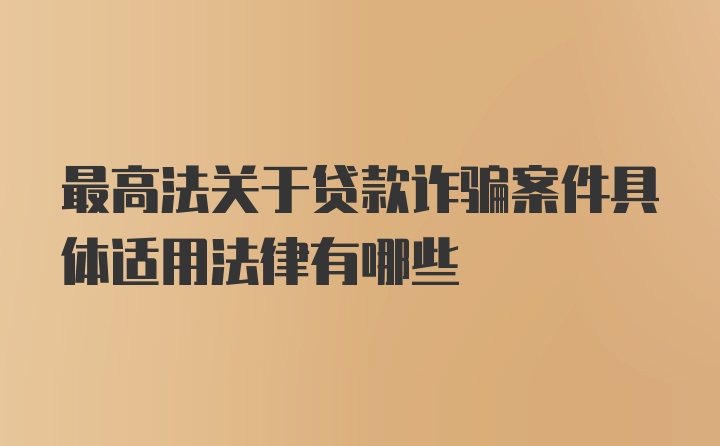 最高法关于贷款诈骗案件具体适用法律有哪些